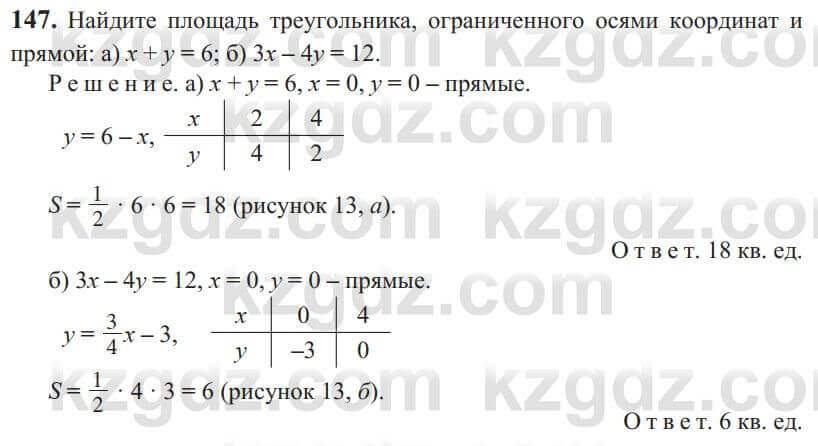 **147.** Найдите площадь треугольника, ограниченного осями координат и прямой: а) $x + y = 6$; б) $3x - 4y = 12$.

Решение. а) $x + y = 6$, $x = 0$, $y = 0$ – прямые.

$y = 6 - x$,

| $x$ | 2 | 4 |
|---|---|---|
| $y$ | 4 | 2 |

$S = \frac{1}{2} \cdot 6 \cdot 6 = 18$ (рисунок 13, *а*).

Ответ. 18 кв. ед.

б) $3x - 4y = 12$, $x = 0$, $y = 0$ – прямые.

$y = \frac{3}{4}x - 3$,

| $x$ | 0 | 4 |
|---|---|---|
| $y$ | –3 | 0 |

$S = \frac{1}{2} \cdot 4 \cdot 3 = 6$ (рисунок 13, *б*).

Ответ. 6 кв. ед.

kzgdz.com kzgdz.com kzgdz.com kzgdz.com kzgdz.com kzgdz.com kzgdz.com